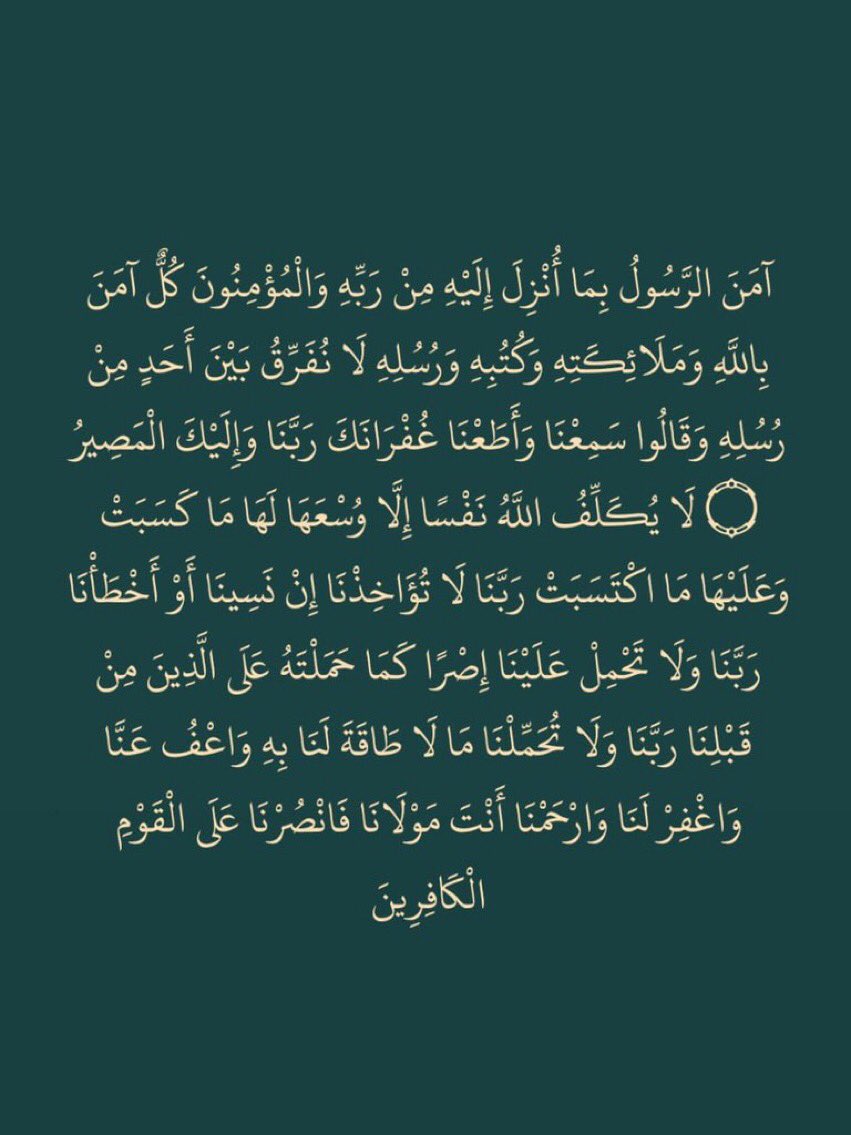 آمَنَ الرَّسُولُ بِمَا أُنْزِلَ إِلَيْهِ مِنْ رَبِّهِ وَالْمُؤْمِنُونَ كُلٌّ آمَنَ بِاللَّهِ وَمَلَائِكَتِهِ وَكُتُبِهِ وَرُسُلِهِ لَا نُفَرِّقُ بَيْنَ أَحَدٍ مِنْ رُسُلِهِ وَقَالُوا سَمِعْنَا وَأَطَعْنَا غُفْرَانَكَ رَبَّنَا وَإِلَيْكَ الْمَصِيرُ ۝ لَا يُكَلِّفُ اللَّهُ نَفْسًا إِلَّا وُسْعَهَا لَهَا مَا كَسَبَتْ وَعَلَيْهَا مَا اكْتَسَبَتْ رَبَّنَا لَا تُؤَاخِذْنَا إِنْ نَسِينَا أَوْ أَخْطَأْنَا رَبَّنَا وَلَا تَحْمِلْ عَلَيْنَا إِصْرًا كَمَا حَمَلْتَهُ عَلَى الَّذِينَ مِنْ قَبْلِنَا رَبَّنَا وَلَا تُحَمِّلْنَا مَا لَا طَاقَةَ لَنَا بِهِ وَاعْفُ عَنَّا وَاغْفِرْ لَنَا وَارْحَمْنَا أَنْتَ مَوْلَانَا فَانْصُرْنَا عَلَى الْقَوْمِ الْكَافِرِينَ